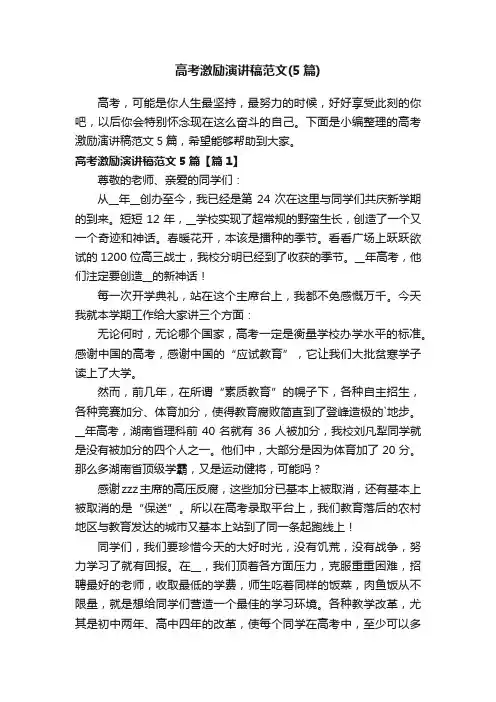 高考激励演讲稿范文(5篇)

高考，可能是你人生最坚持，最努力的时候，好好享受此刻的你吧，以后你会特别怀念现在这么奋斗的自己。下面是小编整理的高考激励演讲稿范文5篇，希望能够帮助到大家。

高考激励演讲稿范文5篇【篇1】

尊敬的老师、亲爱的同学们：

从__年__创办至今，我已经是第24次在这里与同学们共庆新学期的到来。短短12年，__学校实现了超常规的野蛮生长，创造了一个又一个奇迹和神话。春暖花开，本该是播种的季节。看看广场上跃跃欲试的1200位高三战士，我校分明已经到了收获的季节。__年高考，他们注定要创造__的新神话！

每一次开学典礼，站在这个主席台上，我都不免感慨万千。今天我就本学期工作给大家讲三个方面：

无论何时，无论哪个国家，高考一定是衡量学校办学水平的标准。感谢中国的高考，感谢中国的“应试教育”，它让我们大批贫寒学子读上了大学。

然而，前几年，在所谓“素质教育”的幌子下，各种自主招生，各种竞赛加分、体育加分，使得教育腐败简直到了登峰造极的`地步。__年高考，湖南省理科前40名就有36人被加分，我校刘凡犁同学就是没有被加分的四个人之一。他们中，大部分是因为体育加了20分。那么多湖南省顶级学霸，又是运动健将，可能吗？

感谢zzz主席的高压反腐，这些加分已基本上被取消，还有基本上被取消的是“保送”。所以在高考录取平台上，我们教育落后的农村地区与教育发达的城市又基本上站到了同一条起跑线上！

同学们，我们要珍惜今天的大好时光，没有饥荒，没有战争，努力学习了就有回报。在__，我们顶着各方面压力，克服重重困难，招聘最好的老师，收取最低的学费，师生吃着同样的饭菜，肉鱼饭从不限量，就是想给同学们营造一个最佳的学习环境。各种教学改革，尤其是初中两年、高中四年的改革，使每个同学在高考中，至少可以多